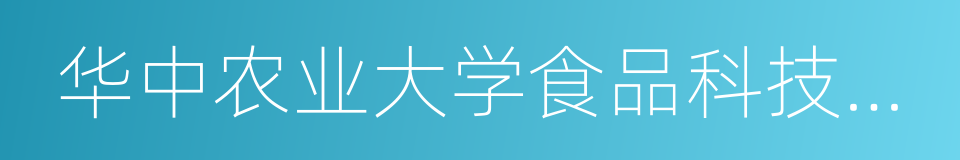 华中农业大学食品科技...